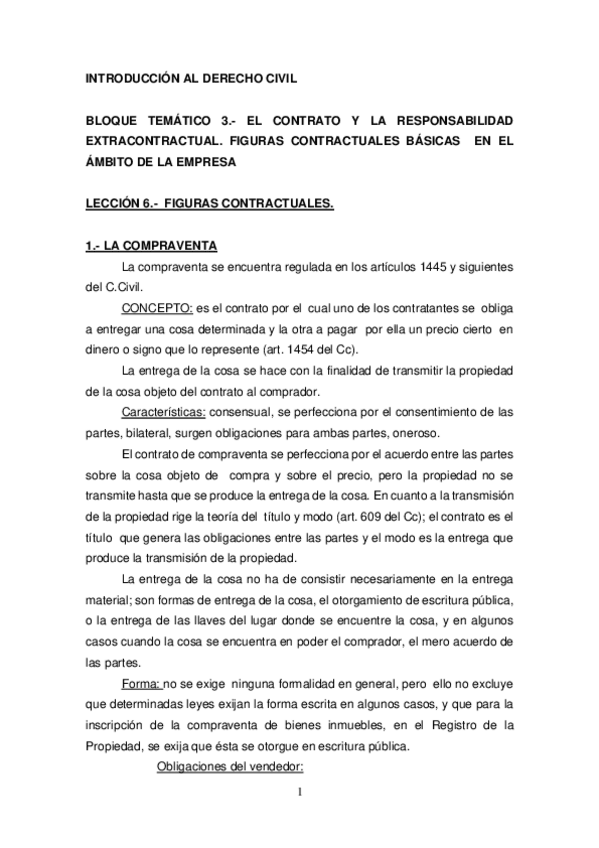 INTRODUCCIÓN AL DERECHO CIVIL

BLOQUE TEMÁTICO 3.- EL CONTRATO Y LA RESPONSABILIDAD EXTRACONTRACTUAL. FIGURAS CONTRACTUALES BÁSICAS EN EL ÁMBITO DE LA EMPRESA

LECCIÓN 6.- FIGURAS CONTRACTUALES.

1.- LA COMPRAVENTA

La compraventa se encuentra regulada en los artículos 1445 y siguientes del C.Civil.

CONCEPTO: es el contrato por el cual uno de los contratantes se obliga a entregar una cosa determinada y la otra a pagar por ella un precio cierto en dinero o signo que lo represente (art. 1454 del Cc).

La entrega de la cosa se hace con la finalidad de transmitir la propiedad de la cosa objeto del contrato al comprador.

Características: consensual, se perfecciona por el consentimiento de las partes, bilateral, surgen obligaciones para ambas partes, oneroso.

El contrato de compraventa se perfecciona por el acuerdo entre las partes sobre la cosa objeto de compra y sobre el precio, pero la propiedad no se transmite hasta que se produce la entrega de la cosa. En cuanto a la transmisión de la propiedad rige la teoría del título y modo (art. 609 del Cc); el contrato es el título que genera las obligaciones entre las partes y el modo es la entrega que produce la transmisión de la propiedad.

La entrega de la cosa no ha de consistir necesariamente en la entrega material; son formas de entrega de la cosa, el otorgamiento de escritura pública, o la entrega de las llaves del lugar donde se encuentre la cosa, y en algunos casos cuando la cosa se encuentra en poder el comprador, el mero acuerdo de las partes.

Forma: no se exige ninguna formalidad en general, pero ello no excluye que determinadas leyes exijan la forma escrita en algunos casos, y que para la inscripción de la compraventa de bienes inmuebles, en el Registro de la Propiedad, se exija que ésta se otorgue en escritura pública.

Obligaciones del vendedor:

1